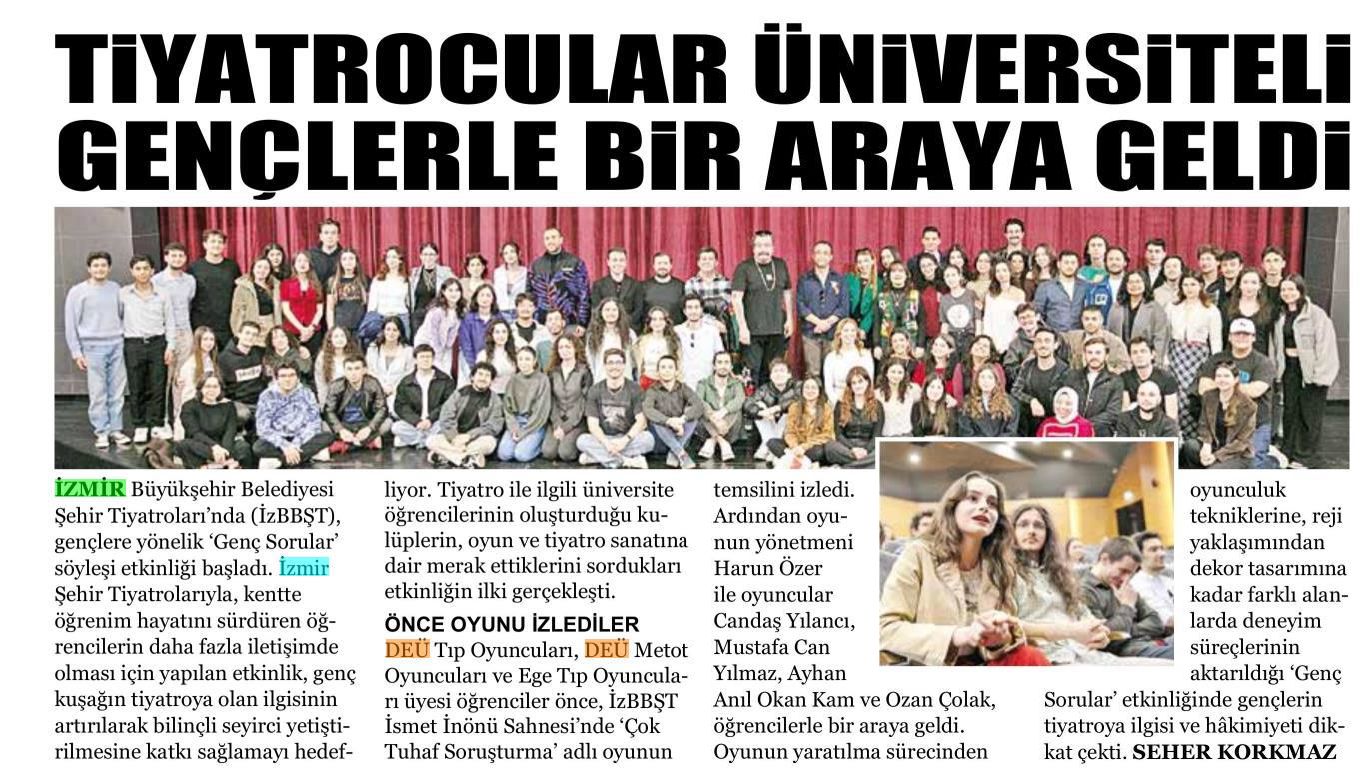 TİYATROCULAR ÜNİVERSİTELİ GENÇLERLE BİR ARAYA GELDİ

İZMİR Büyükşehir Belediyesi Şehir Tiyatroları'nda (İzBBŞT), gençlere yönelik 'Genç Sorular' söyleşi etkinliği başladı. İzmir Şehir Tiyatrolarıyla, kentte öğrenim hayatını sürdüren öğrencilerin daha fazla iletişimde olması için yapılan etkinlik, genç kuşağın tiyatroya olan ilgisinin artırılarak bilinçli seyirci yetiştirilmesine katkı sağlamayı hedefliyor. Tiyatro ile ilgili üniversite öğrencilerinin oluşturduğu kulüplerin, oyun ve tiyatro sanatına dair merak ettiklerini sordukları etkinliğin ilki gerçekleşti.

ÖNCE OYUNU İZLEDİLER

DEÜ Tıp Oyuncuları, DEÜ Metot Oyuncuları ve Ege Tıp Oyuncuları üyesi öğrenciler önce, İzBBŞT İsmet İnönü Sahnesi'nde 'Çok Tuhaf Soruşturma' adlı oyunun temsilini izledi. Ardından oyunun yönetmeni Harun Özer ile oyuncular Candaş Yılancı, Mustafa Can Yılmaz, Ayhan Anıl Okan Kam ve Ozan Çolak, öğrencilerle bir araya geldi. Oyunun yaratılma sürecinden oyunculuk tekniklerine, reji yaklaşımından dekor tasarımına kadar farklı alanlarda deneyim süreçlerinin aktarıldığı 'Genç Sorular' etkinliğinde gençlerin tiyatroya ilgisi ve hâkimiyeti dikkat çekti. SEHER KORKMAZ